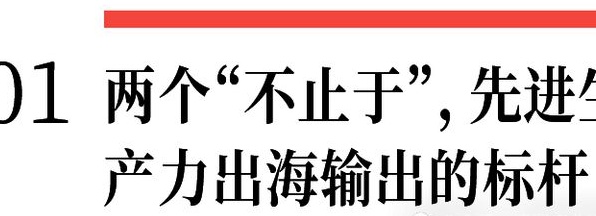 01 两个“不止于”，先进生产力出海输出的标杆